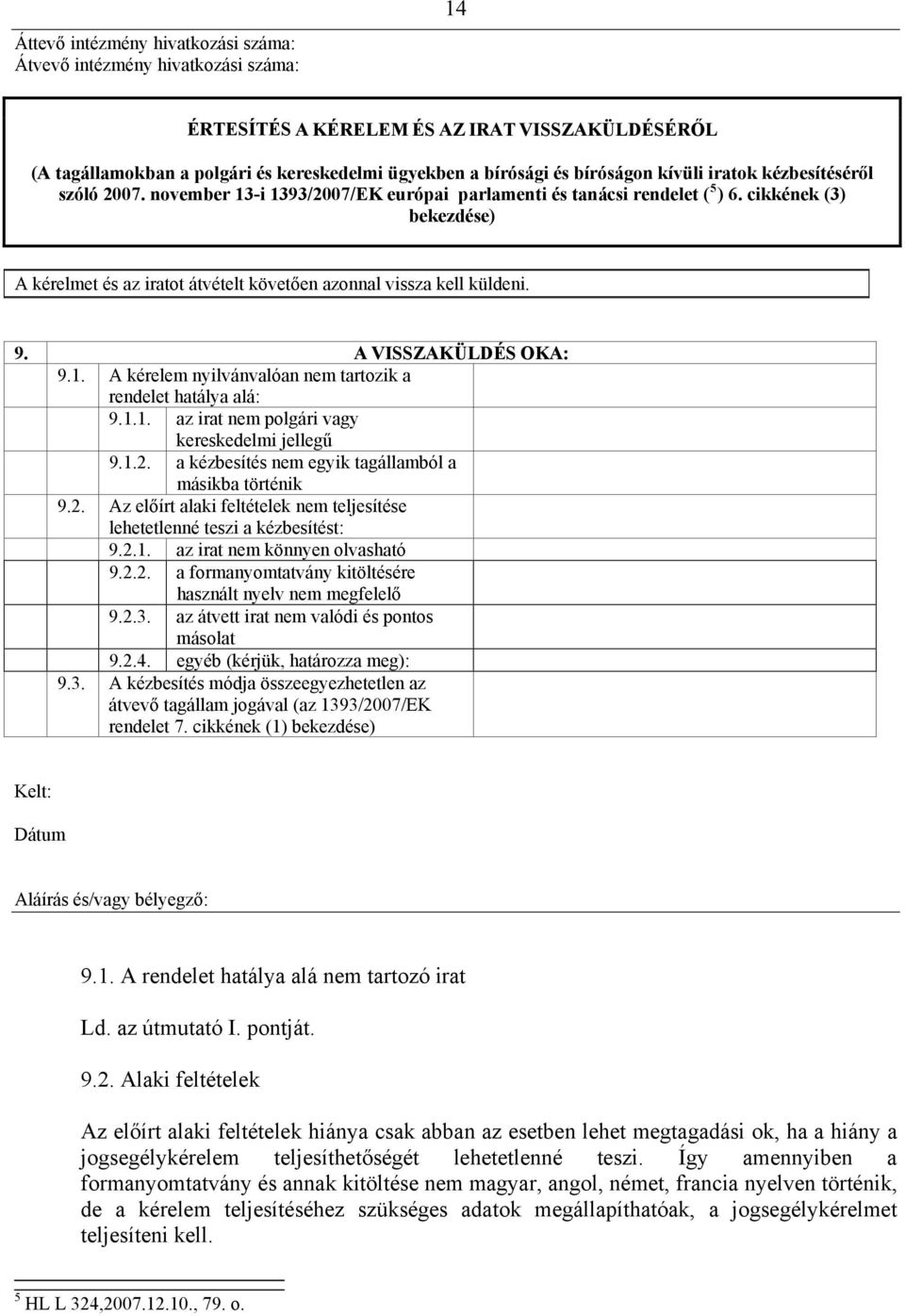 14

Áttevő intézmény hivatkozási száma:
Átvevő intézmény hivatkozási száma:

ÉRTESÍTÉS A KÉRELEM ÉS AZ IRAT VISSZAKÜLDÉSÉRŐL

(A tagállamokban a polgári és kereskedelmi ügyekben a bírósági és bíróságon kívüli iratok kézbesítéséről szóló 2007. november 13-i 1393/2007/EK európai parlamenti és tanácsi rendelet ($^5$) 6. cikkének (3) bekezdése)

A kérelmet és az iratot átvételt követően azonnal vissza kell küldeni.

9. A VISSZAKÜLDÉS OKA:

9.1. A kérelem nyilvánvalóan nem tartozik a rendelet hatálya alá:

9.1.1. az irat nem polgári vagy kereskedelmi jellegű

9.1.2. a kézbesítés nem egyik tagállamból a másikba történik

9.2. Az előírt alaki feltételek nem teljesítése lehetetlenné teszi a kézbesítést:

9.2.1. az irat nem könnyen olvasható

9.2.2. a formanyomtatvány kitöltésére használt nyelv nem megfelelő

9.2.3. az átvett irat nem valódi és pontos másolat

9.2.4. egyéb (kérjük, határozza meg):

9.3. A kézbesítés módja összeegyezhetetlen az átvevő tagállam jogával (az 1393/2007/EK rendelet 7. cikkének (1) bekezdése)

Kelt:

Dátum

Aláírás és/vagy bélyegző:

9.1. A rendelet hatálya alá nem tartozó irat

Ld. az útmutató I. pontját.

9.2. Alaki feltételek

Az előírt alaki feltételek hiánya csak abban az esetben lehet megtagadási ok, ha a hiány a jogsegélykérelem teljesíthetőségét lehetetlenné teszi. Így amennyiben a formanyomtatvány és annak kitöltése nem magyar, angol, német, francia nyelven történik, de a kérelem teljesítéséhez szükséges adatok megállapíthatóak, a jogsegélykérelmet teljesíteni kell.

$^5$ HL L 324,2007.12.10., 79. o.